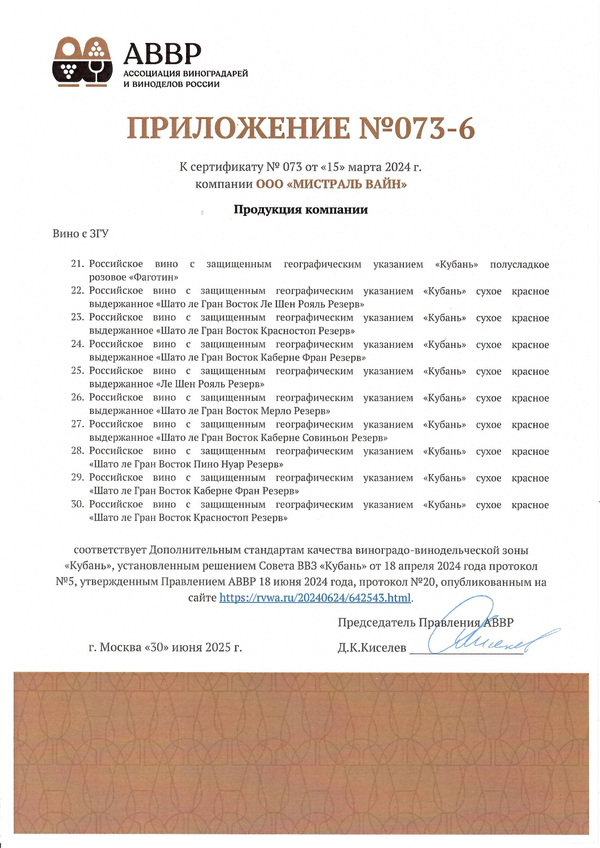 АВВР
АССОЦИАЦИЯ ВИНОГРАДАРЕЙ И ВИНОДЕЛОВ РОССИИ

ПРИЛОЖЕНИЕ №073-6

К сертификату № 073 от «15» марта 2024 г.
компании ООО «МИСТРАЛЬ ВАЙН»

Продукция компании

Вино с ЗГУ

21. Российское вино с защищенным географическим указанием «Кубань» полусладкое розовое «Фаготин»
22. Российское вино с защищенным географическим указанием «Кубань» сухое красное выдержанное «Шато ле Гран Восток Ле Шен Рояль Резерв»
23. Российское вино с защищенным географическим указанием «Кубань» сухое красное выдержанное «Шато ле Гран Восток Красностоп Резерв»
24. Российское вино с защищенным географическим указанием «Кубань» сухое красное выдержанное «Шато ле Гран Восток Каберне Фран Резерв»
25. Российское вино с защищенным географическим указанием «Кубань» сухое красное выдержанное «Ле Шен Рояль Резерв»
26. Российское вино с защищенным географическим указанием «Кубань» сухое красное выдержанное «Шато ле Гран Восток Мерло Резерв»
27. Российское вино с защищенным географическим указанием «Кубань» сухое красное выдержанное «Шато ле Гран Восток Каберне Совиньон Резерв»
28. Российское вино с защищенным географическим указанием «Кубань» сухое красное «Шато ле Гран Восток Пино Нуар Резерв»
29. Российское вино с защищенным географическим указанием «Кубань» сухое красное «Шато ле Гран Восток Каберне Фран Резерв»
30. Российское вино с защищенным географическим указанием «Кубань» сухое красное «Шато ле Гран Восток Красностоп Резерв»

соответствует Дополнительным стандартам качества виноградо-винодельческой зоны «Кубань», установленным решением Совета ВВЗ «Кубань» от 18 апреля 2024 года протокол №5, утвержденным Правлением АВВР 18 июня 2024 года, протокол №20, опубликованным на сайте https://rvwa.ru/20240624/642543.html.

Председатель Правления АВВР

г. Москва «30» июня 2025 г.

Д.К.Киселев